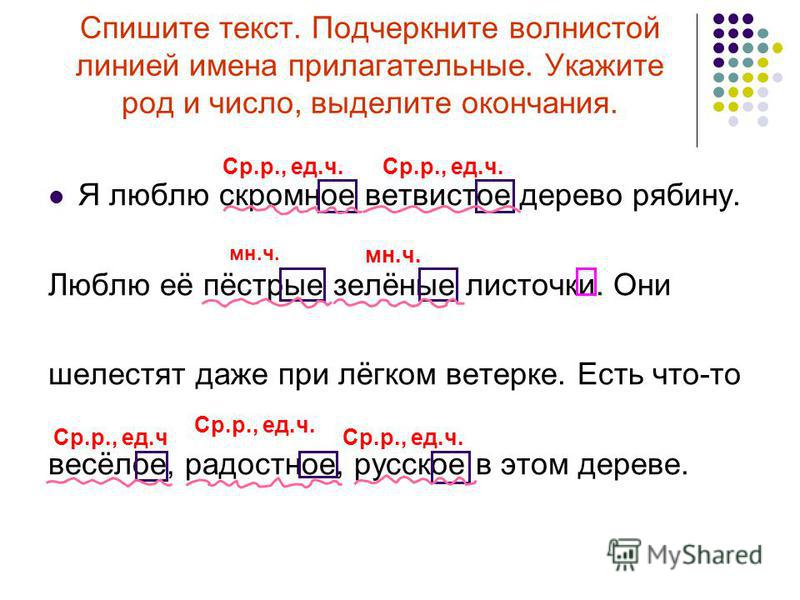 Спишите текст. Подчеркните волнистой линией имена прилагательные. Укажите род и число, выделите окончания.

Ср.р., ед.ч. Ср.р., ед.ч.

Я люблю скромное ветвистое дерево рябину.

мн.ч. мн.ч.

Люблю её пёстрые зелёные листочки. Они шелестят даже при лёгком ветерке. Есть что-то

Ср.р., ед.ч Ср.р., ед.ч. Ср.р., ед.ч.

весёлое, радостное, русское в этом дереве.

MyShared